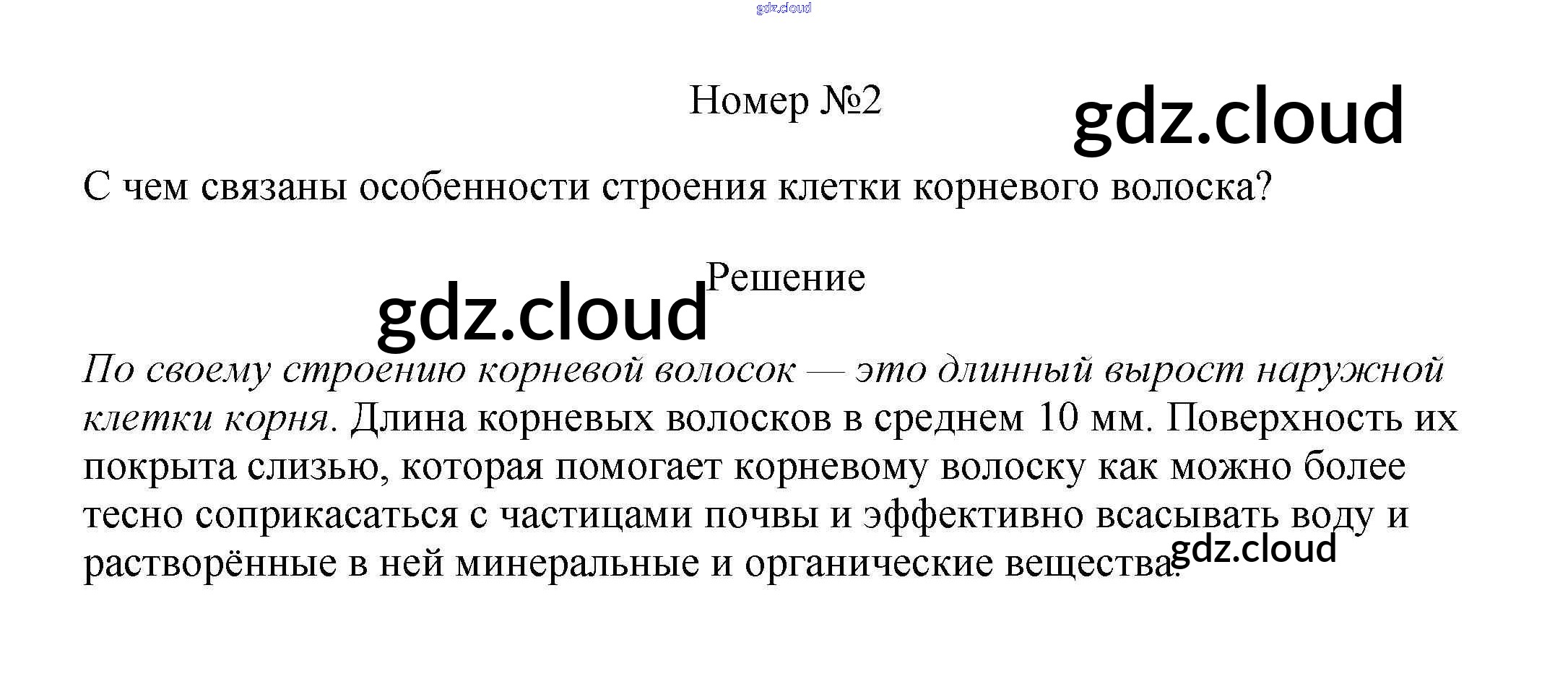 Номер №2

С чем связаны особенности строения клетки корневого волоска?

Решение

По своему строению корневой волосок — это длинный вырост наружной клетки корня. Длина корневых волосков в среднем 10 мм. Поверхность их покрыта слизью, которая помогает корневому волоску как можно более тесно соприкасаться с частицами почвы и эффективно всасывать воду и растворённые в ней минеральные и органические вещества.

gdz.cloud